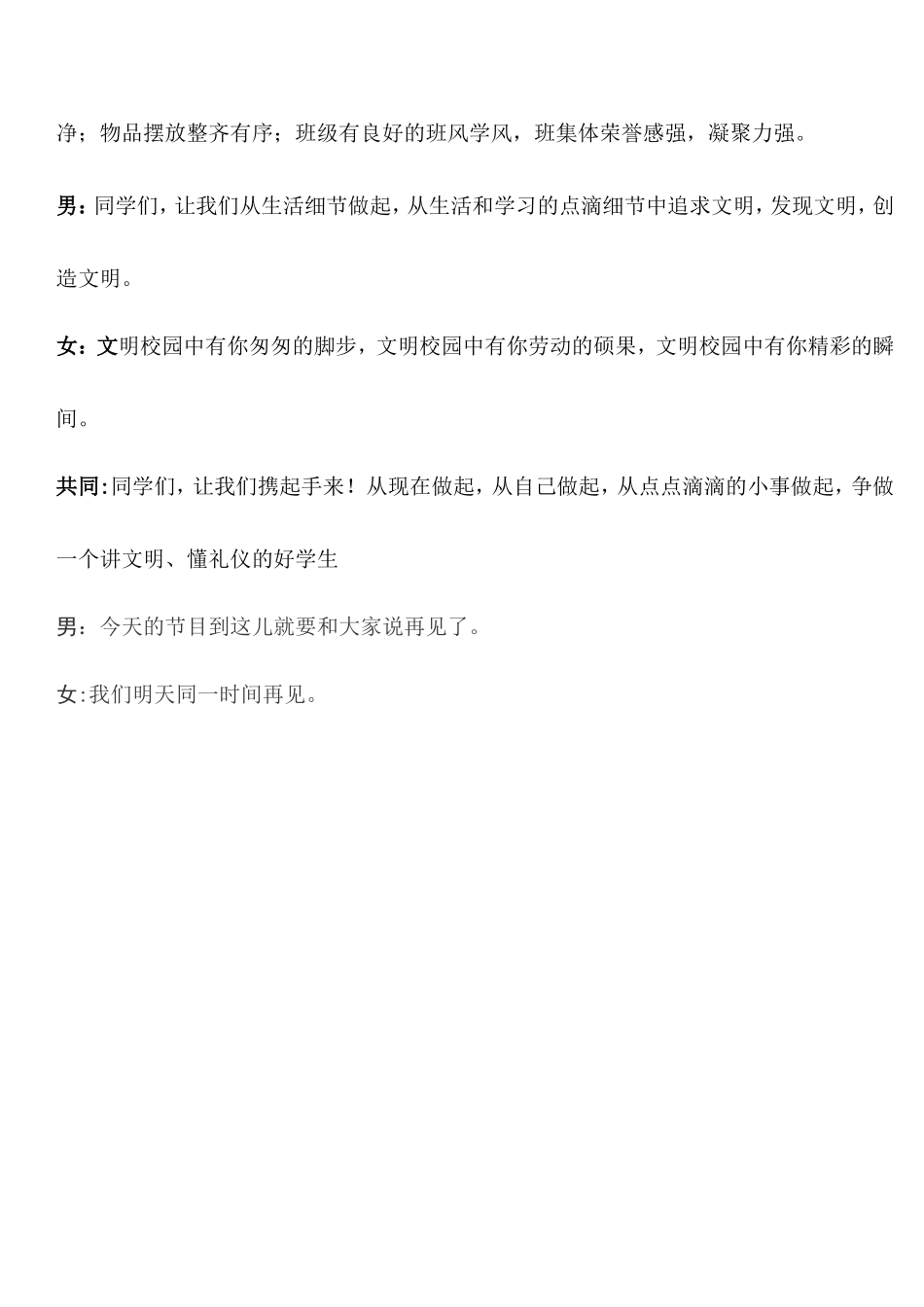 净；物品摆放整齐有序；班级有良好的班风学风，班集体荣誉感强，凝聚力强。

男：同学们，让我们从生活细节做起，从生活和学习的点滴细节中追求文明，发现文明，创造文明。

女：文明校园中有你匆匆的脚步，文明校园中有你劳动的硕果，文明校园中有你精彩的瞬间。

共同:同学们，让我们携起手来！从现在做起，从自己做起，从点点滴滴的小事做起，争做一个讲文明、懂礼仪的好学生

男：今天的节目到这儿就要和大家说再见了。

女:我们明天同一时间再见。